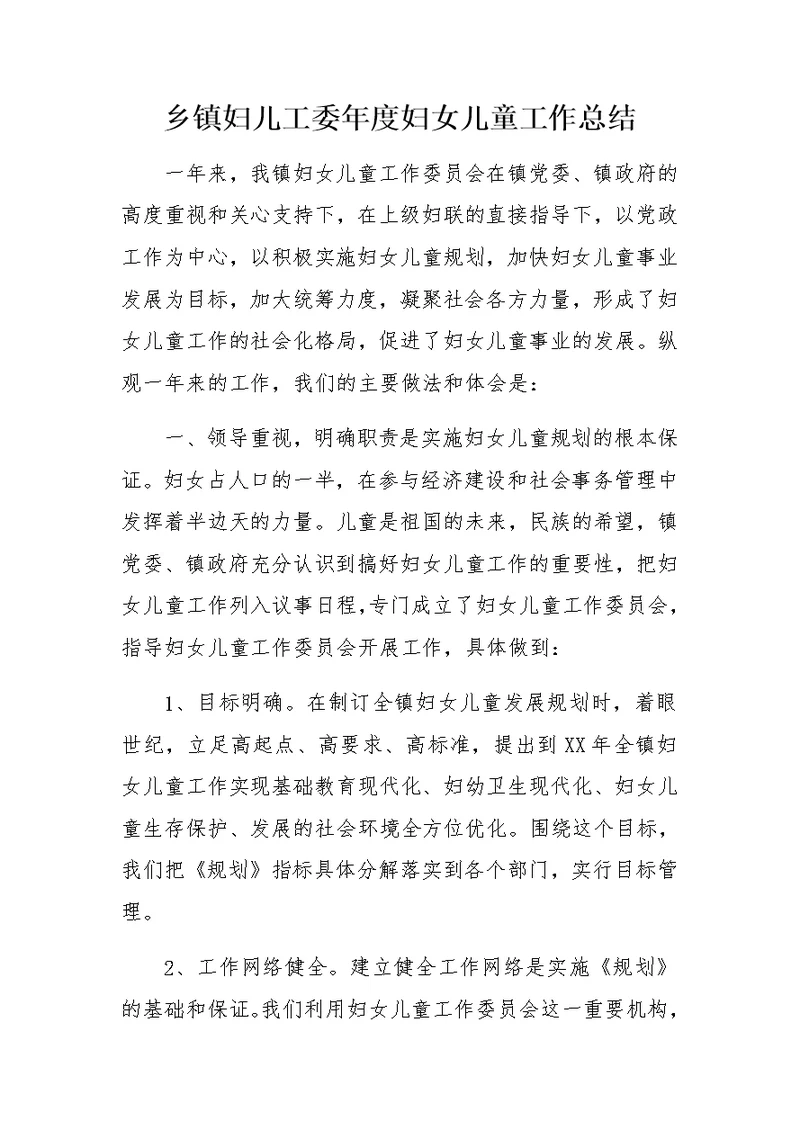 乡镇妇儿工委年度妇女儿童工作总结

一年来，我镇妇女儿童工作委员会在镇党委、镇政府的高度重视和关心支持下，在上级妇联的直接指导下，以党政工作为中心，以积极实施妇女儿童规划，加快妇女儿童事业发展为目标，加大统筹力度，凝聚社会各方力量，形成了妇女儿童工作的社会化格局，促进了妇女儿童事业的发展。纵观一年来的工作，我们的主要做法和体会是：

一、领导重视，明确职责是实施妇女儿童规划的根本保证。妇女占人口的一半，在参与经济建设和社会事务管理中发挥着半边天的力量。儿童是祖国的未来，民族的希望，镇党委、镇政府充分认识到搞好妇女儿童工作的重要性，把妇女儿童工作列入议事日程，专门成立了妇女儿童工作委员会，指导妇女儿童工作委员会开展工作，具体做到：

1、目标明确。在制订全镇妇女儿童发展规划时，着眼世纪，立足高起点、高要求、高标准，提出到XX年全镇妇女儿童工作实现基础教育现代化、妇幼卫生现代化、妇女儿童生存保护、发展的社会环境全方位优化。围绕这个目标，我们把《规划》指标具体分解落实到各个部门，实行目标管理。

2、工作网络健全。建立健全工作网络是实施《规划》的基础和保证。我们利用妇女儿童工作委员会这一重要机构，